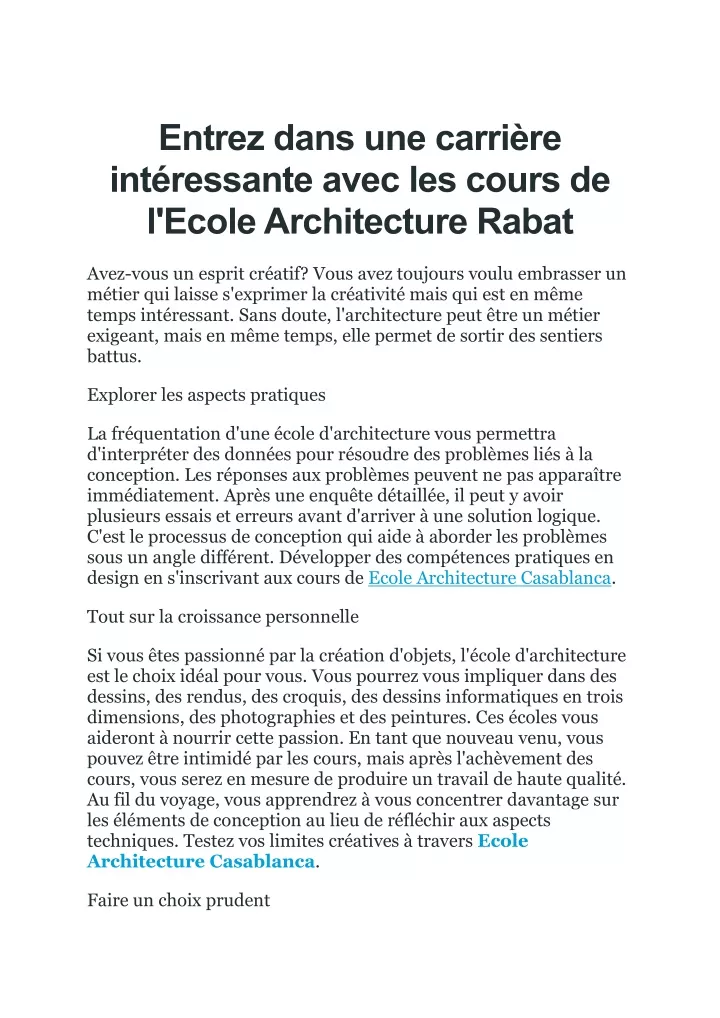 Entrez dans une carrière intéressante avec les cours de l'Ecole Architecture Rabat

Avez-vous un esprit créatif? Vous avez toujours voulu embrasser un métier qui laisse s'exprimer la créativité mais qui est en même temps intéressant. Sans doute, l'architecture peut être un métier exigeant, mais en même temps, elle permet de sortir des sentiers battus.

Explorer les aspects pratiques

La fréquentation d'une école d'architecture vous permettra d'interpréter des données pour résoudre des problèmes liés à la conception. Les réponses aux problèmes peuvent ne pas apparaître immédiatement. Après une enquête détaillée, il peut y avoir plusieurs essais et erreurs avant d'arriver à une solution logique. C'est le processus de conception qui aide à aborder les problèmes sous un angle différent. Développer des compétences pratiques en design en s'inscrivant aux cours de Ecole Architecture Casablanca.

Tout sur la croissance personnelle

Si vous êtes passionné par la création d'objets, l'école d'architecture est le choix idéal pour vous. Vous pourrez vous impliquer dans des dessins, des rendus, des croquis, des dessins informatiques en trois dimensions, des photographies et des peintures. Ces écoles vous aideront à nourrir cette passion. En tant que nouveau venu, vous pouvez être intimidé par les cours, mais après l'achèvement des cours, vous serez en mesure de produire un travail de haute qualité. Au fil du voyage, vous apprendrez à vous concentrer davantage sur les éléments de conception au lieu de réfléchir aux aspects techniques. Testez vos limites créatives à travers Ecole Architecture Casablanca.

Faire un choix prudent